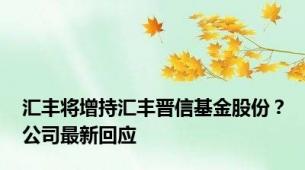 汇丰将增持汇丰晋信基金股份？公司最新回应